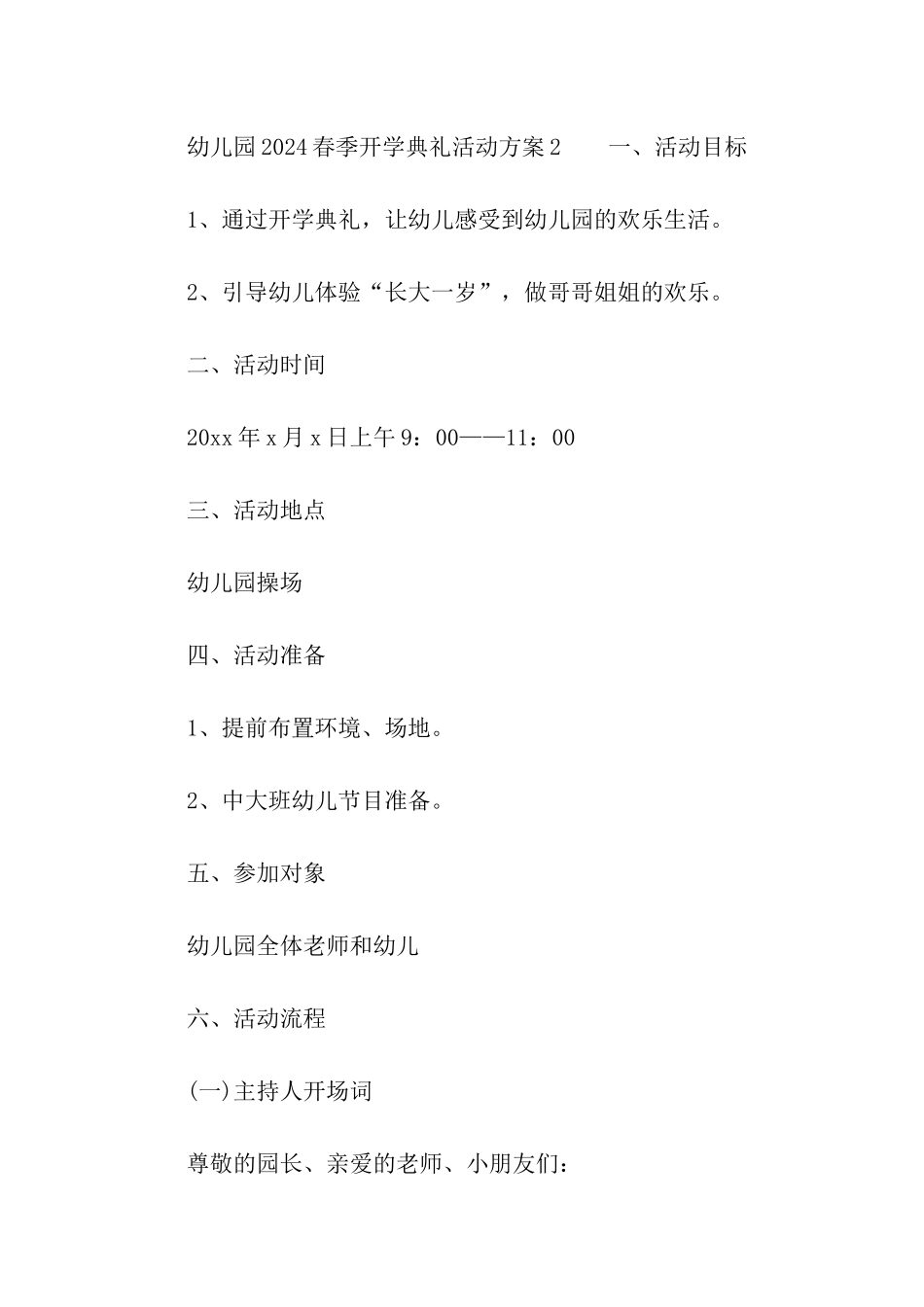 幼儿园2024春季开学典礼活动方案2　　一、活动目标

1、通过开学典礼，让幼儿感受到幼儿园的欢乐生活。

2、引导幼儿体验“长大一岁”，做哥哥姐姐的欢乐。

二、活动时间

20xx年x月x日上午9：00——11：00

三、活动地点

幼儿园操场

四、活动准备

1、提前布置环境、场地。

2、中大班幼儿节目准备。

五、参加对象

幼儿园全体老师和幼儿

六、活动流程

(一)主持人开场词

尊敬的园长、亲爱的老师、小朋友们：